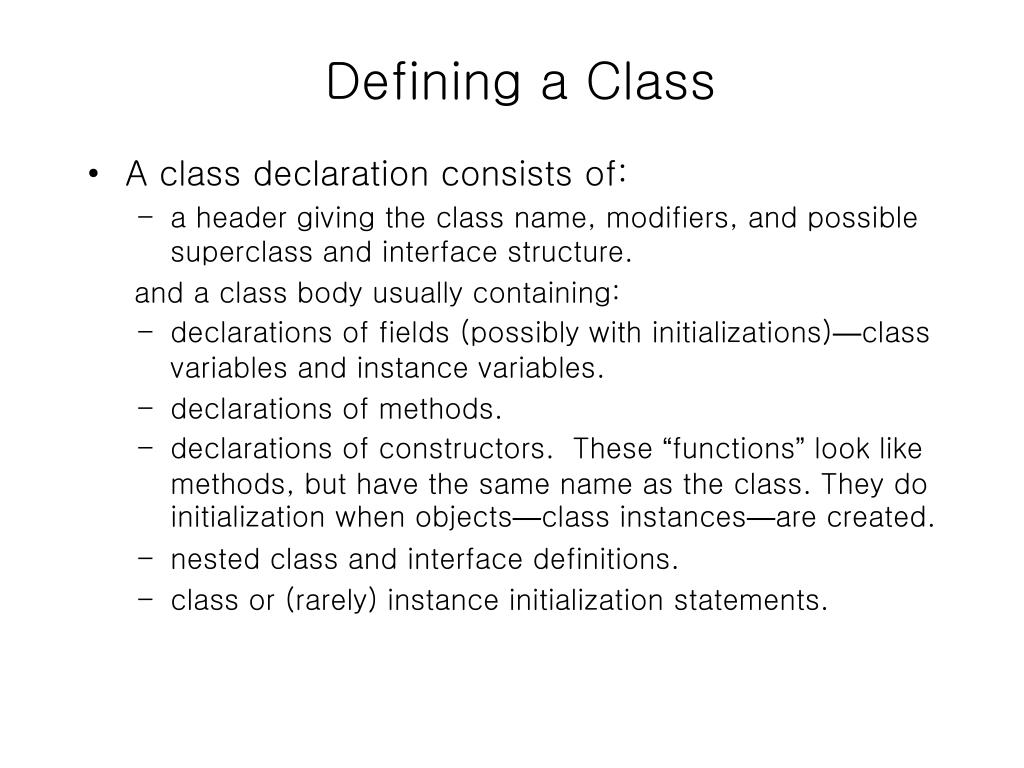 Defining a Class

• A class declaration consists of:
– a header giving the class name, modifiers, and possible superclass and interface structure.
and a class body usually containing:
– declarations of fields (possibly with initializations)—class variables and instance variables.
– declarations of methods.
– declarations of constructors. These “functions” look like methods, but have the same name as the class. They do initialization when objects—class instances—are created.
– nested class and interface definitions.
– class or (rarely) instance initialization statements.